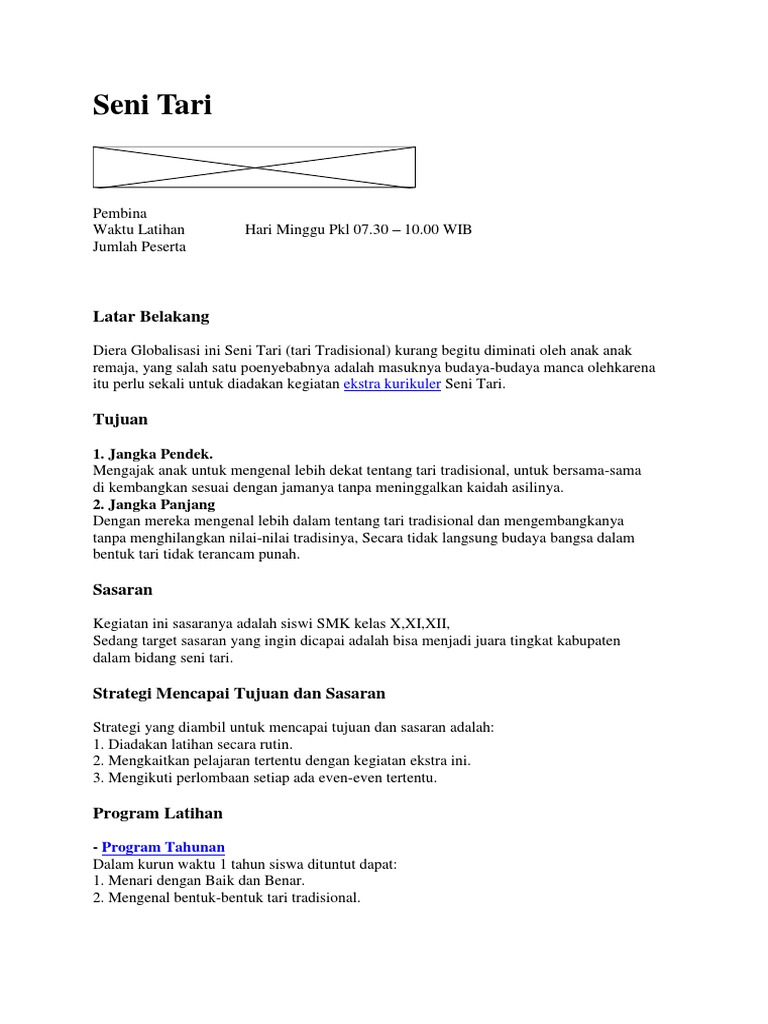 Seni Tari

Pembina
Waktu Latihan Hari Minggu Pkl 07.30 – 10.00 WIB
Jumlah Peserta

Latar Belakang

Diera Globalisasi ini Seni Tari (tari Tradisional) kurang begitu diminati oleh anak anak remaja, yang salah satu poenyebabnya adalah masuknya budaya-budaya manca olehkarena itu perlu sekali untuk diadakan kegiatan ekstra kurikuler Seni Tari.

Tujuan

1. Jangka Pendek.
Mengajak anak untuk mengenal lebih dekat tentang tari tradisional, untuk bersama-sama di kembangkan sesuai dengan jamanya tanpa meninggalkan kaidah asilinya.
2. Jangka Panjang
Dengan mereka mengenal lebih dalam tentang tari tradisional dan mengembangkanya tanpa menghilangkan nilai-nilai tradisinya, Secara tidak langsung budaya bangsa dalam bentuk tari tidak terancam punah.

Sasaran

Kegiatan ini sasaranya adalah siswi SMK kelas X,XI,XII,
Sedang target sasaran yang ingin dicapai adalah bisa menjadi juara tingkat kabupaten dalam bidang seni tari.

Strategi Mencapai Tujuan dan Sasaran

Strategi yang diambil untuk mencapai tujuan dan sasaran adalah:
1. Diadakan latihan secara rutin.
2. Mengkaitkan pelajaran tertentu dengan kegiatan ekstra ini.
3. Mengikuti perlombaan setiap ada even-even tertentu.

Program Latihan

- Program Tahunan
Dalam kurun waktu 1 tahun siswa dituntut dapat:
1. Menari dengan Baik dan Benar.
2. Mengenal bentuk-bentuk tari tradisional.